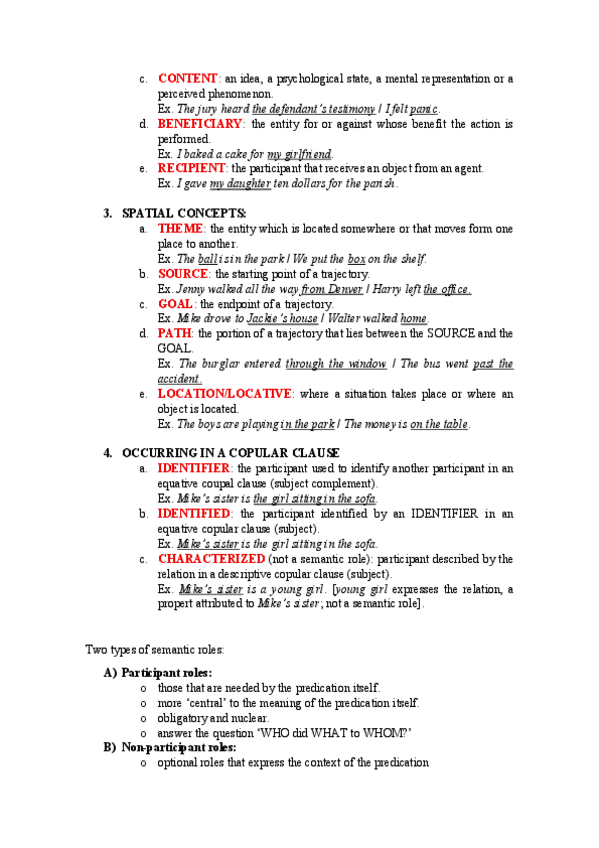 c. CONTENT: an idea, a psychological state, a mental representation or a perceived phenomenon.
Ex. The jury heard the defendant's testimony / I felt panic.

d. BENEFICIARY: the entity for or against whose benefit the action is performed.
Ex. I baked a cake for my girlfriend.

e. RECIPIENT: the participant that receives an object from an agent.
Ex. I gave my daughter ten dollars for the parish.

3. SPATIAL CONCEPTS:

a. THEME: the entity which is located somewhere or that moves form one place to another.
Ex. The ball is in the park / We put the box on the shelf.

b. SOURCE: the starting point of a trajectory.
Ex. Jenny walked all the way from Denver / Harry left the office.

c. GOAL: the endpoint of a trajectory.
Ex. Mike drove to Jackie's house / Walter walked home.

d. PATH: the portion of a trajectory that lies between the SOURCE and the GOAL.
Ex. The burglar entered through the window / The bus went past the accident.

e. LOCATION/LOCATIVE: where a situation takes place or where an object is located.
Ex. The boys are playing in the park / The money is on the table.

4. OCCURRING IN A COPULAR CLAUSE

a. IDENTIFIER: the participant used to identify another participant in an equative coupal clause (subject complement).
Ex. Mike's sister is the girl sitting in the sofa.

b. IDENTIFIED: the participant identified by an IDENTIFIER in an equative copular clause (subject).
Ex. Mike's sister is the girl sitting in the sofa.

c. CHARACTERIZED (not a semantic role): participant described by the relation in a descriptive copular clause (subject).
Ex. Mike's sister is a young girl. [young girl expresses the relation, a propert attributed to Mike's sister; not a semantic role].

Two types of semantic roles:

A) Participant roles:
o those that are needed by the predication itself.
o more 'central' to the meaning of the predication itself.
o obligatory and nuclear.
o answer the question 'WHO did WHAT to WHOM?'

B) Non-participant roles:
o optional roles that express the context of the predication